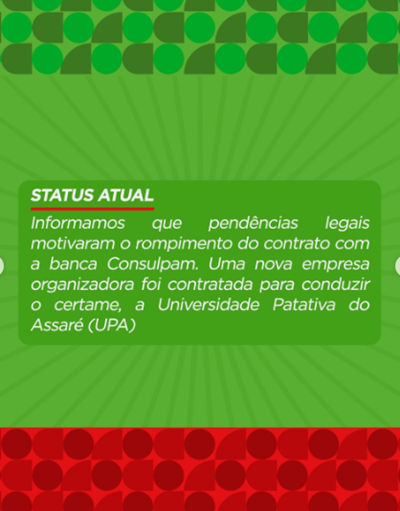 STATUS ATUAL

Informamos que pendências legais motivaram o rompimento do contrato com a banca Consulpam. Uma nova empresa organizadora foi contratada para conduzir o certame, a Universidade Patativa do Assaré (UPA)